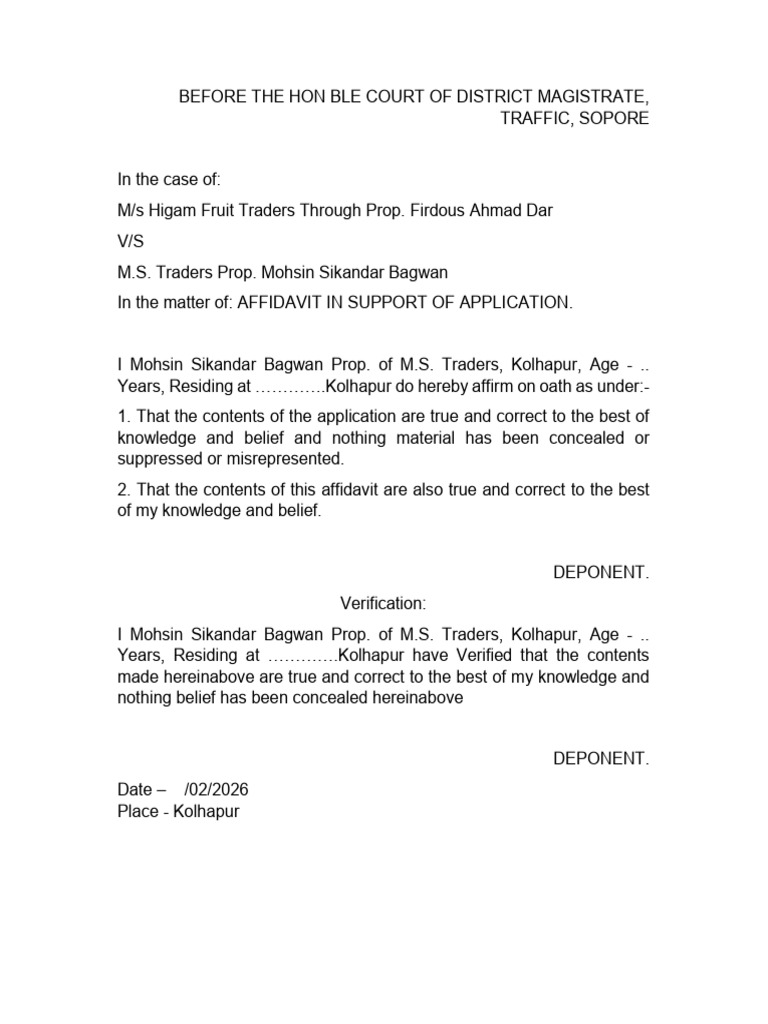 BEFORE THE HON BLE COURT OF DISTRICT MAGISTRATE, TRAFFIC, SOPORE

In the case of:

M/s Higam Fruit Traders Through Prop. Firdous Ahmad Dar

V/S

M.S. Traders Prop. Mohsin Sikandar Bagwan

In the matter of: AFFIDAVIT IN SUPPORT OF APPLICATION.

I Mohsin Sikandar Bagwan Prop. of M.S. Traders, Kolhapur, Age - .. Years, Residing at ………….Kolhapur do hereby affirm on oath as under:-

1. That the contents of the application are true and correct to the best of knowledge and belief and nothing material has been concealed or suppressed or misrepresented.

2. That the contents of this affidavit are also true and correct to the best of my knowledge and belief.

DEPONENT.

Verification:

I Mohsin Sikandar Bagwan Prop. of M.S. Traders, Kolhapur, Age - .. Years, Residing at ………….Kolhapur have Verified that the contents made hereinabove are true and correct to the best of my knowledge and nothing belief has been concealed hereinabove

DEPONENT.

Date – /02/2026
Place - Kolhapur